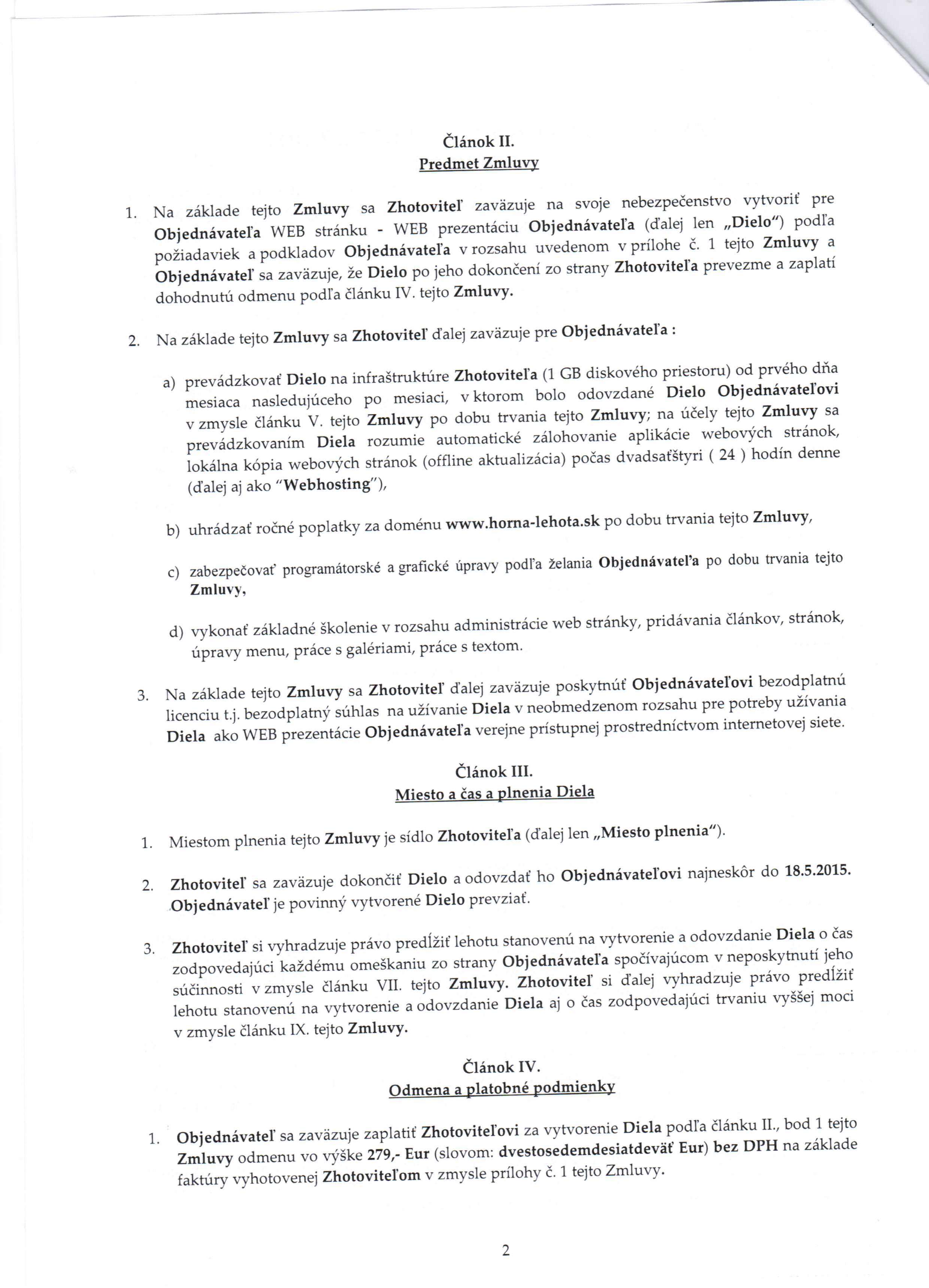 Článok II.
Predmet Zmluvy

1. Na základe tejto Zmluvy sa Zhotoviteľ zaväzuje na svoje nebezpečenstvo vytvoriť pre Objednávateľa WEB stránku - WEB prezentáciu Objednávateľa (ďalej len „Dielo“) podľa požiadaviek a podkladov Objednávateľa v rozsahu uvedenom v prílohe č. 1 tejto Zmluvy a Objednávateľ sa zaväzuje, že Dielo po jeho dokončení zo strany Zhotoviteľa prevezme a zaplatí dohodnutú odmenu podľa článku IV. tejto Zmluvy.

2. Na základe tejto Zmluvy sa Zhotoviteľ ďalej zaväzuje pre Objednávateľa :

a) prevádzkovať Dielo na infraštruktúre Zhotoviteľa (1 GB diskového priestoru) od prvého dňa mesiaca nasledujúceho po mesiaci, v ktorom bolo odovzdané Dielo Objednávateľovi v zmysle článku V. tejto Zmluvy po dobu trvania tejto Zmluvy; na účely tejto Zmluvy sa prevádzkovaním Diela rozumie automatické zálohovanie aplikácie webových stránok, lokálna kópia webových stránok (offline aktualizácia) počas dvadsaťštyri ( 24 ) hodín denne (ďalej aj ako “Webhosting”),

b) uhrádzať ročné poplatky za doménu www.horna-lehota.sk po dobu trvania tejto Zmluvy,

c) zabezpečovať programátorské a grafické úpravy podľa želania Objednávateľa po dobu trvania tejto Zmluvy,

d) vykonať základné školenie v rozsahu administrácie web stránky, pridávania článkov, stránok, úpravy menu, práce s galériami, práce s textom.

3. Na základe tejto Zmluvy sa Zhotoviteľ ďalej zaväzuje poskytnúť Objednávateľovi bezodplatnú licenciu t.j. bezodplatný súhlas na užívanie Diela v neobmedzenom rozsahu pre potreby užívania Diela ako WEB prezentácie Objednávateľa verejne prístupnej prostredníctvom internetovej siete.

Článok III.
Miesto a čas a plnenia Diela

1. Miestom plnenia tejto Zmluvy je sídlo Zhotoviteľa (ďalej len „Miesto plnenia“).

2. Zhotoviteľ sa zaväzuje dokončiť Dielo a odovzdať ho Objednávateľovi najneskôr do 18.5.2015. Objednávateľ je povinný vytvorené Dielo prevziať.

3. Zhotoviteľ si vyhradzuje právo predĺžiť lehotu stanovenú na vytvorenie a odovzdanie Diela o čas zodpovedajúci každému omeškaniu zo strany Objednávateľa spočívajúcom v neposkytnutí jeho súčinnosti v zmysle článku VII. tejto Zmluvy. Zhotoviteľ si ďalej vyhradzuje právo predĺžiť lehotu stanovenú na vytvorenie a odovzdanie Diela aj o čas zodpovedajúci trvaniu vyššej moci v zmysle článku IX. tejto Zmluvy.

Článok IV.
Odmena a platobné podmienky

1. Objednávateľ sa zaväzuje zaplatiť Zhotoviteľovi za vytvorenie Diela podľa článku II., bod 1 tejto Zmluvy odmenu vo výške 279,- Eur (slovom: dvestosedemdesiatdeväť Eur) bez DPH na základe faktúry vyhotovenej Zhotoviteľom v zmysle prílohy č. 1 tejto Zmluvy.

2